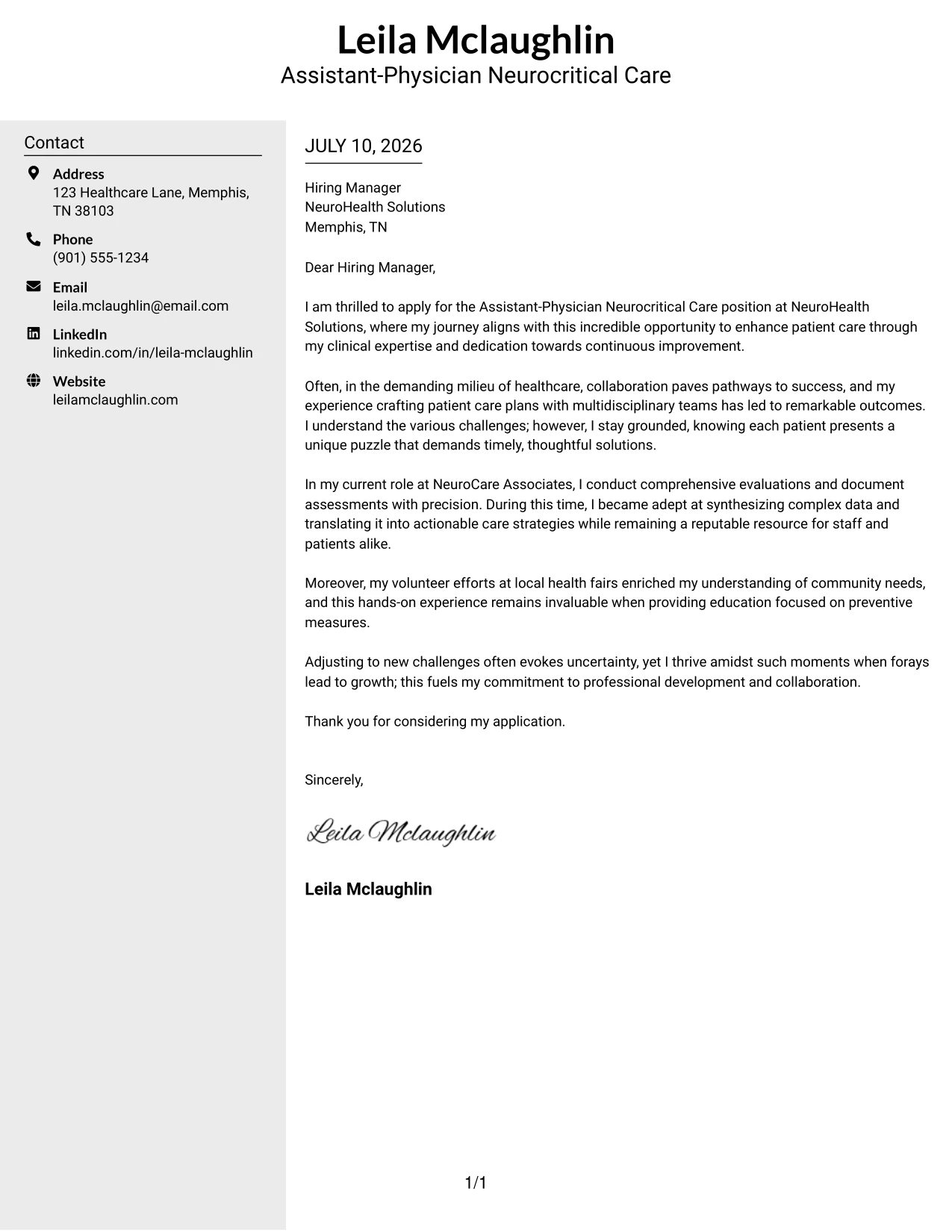 Leila Mclaughlin
Assistant-Physician Neurocritical Care

Contact

Address
123 Healthcare Lane, Memphis, TN 38103

Phone
(901) 555-1234

Email
leila.mclaughlin@email.com

LinkedIn
linkedin.com/in/leila-mclaughlin

Website
leilamclaughlin.com

JULY 10, 2026

Hiring Manager
NeuroHealth Solutions
Memphis, TN

Dear Hiring Manager,

I am thrilled to apply for the Assistant-Physician Neurocritical Care position at NeuroHealth Solutions, where my journey aligns with this incredible opportunity to enhance patient care through my clinical expertise and dedication towards continuous improvement.

Often, in the demanding milieu of healthcare, collaboration paves pathways to success, and my experience crafting patient care plans with multidisciplinary teams has led to remarkable outcomes. I understand the various challenges; however, I stay grounded, knowing each patient presents a unique puzzle that demands timely, thoughtful solutions.

In my current role at NeuroCare Associates, I conduct comprehensive evaluations and document assessments with precision. During this time, I became adept at synthesizing complex data and translating it into actionable care strategies while remaining a reputable resource for staff and patients alike.

Moreover, my volunteer efforts at local health fairs enriched my understanding of community needs, and this hands-on experience remains invaluable when providing education focused on preventive measures.

Adjusting to new challenges often evokes uncertainty, yet I thrive amidst such moments when forays lead to growth; this fuels my commitment to professional development and collaboration.

Thank you for considering my application.

Sincerely,

Leila Mclaughlin

Leila Mclaughlin

1/1